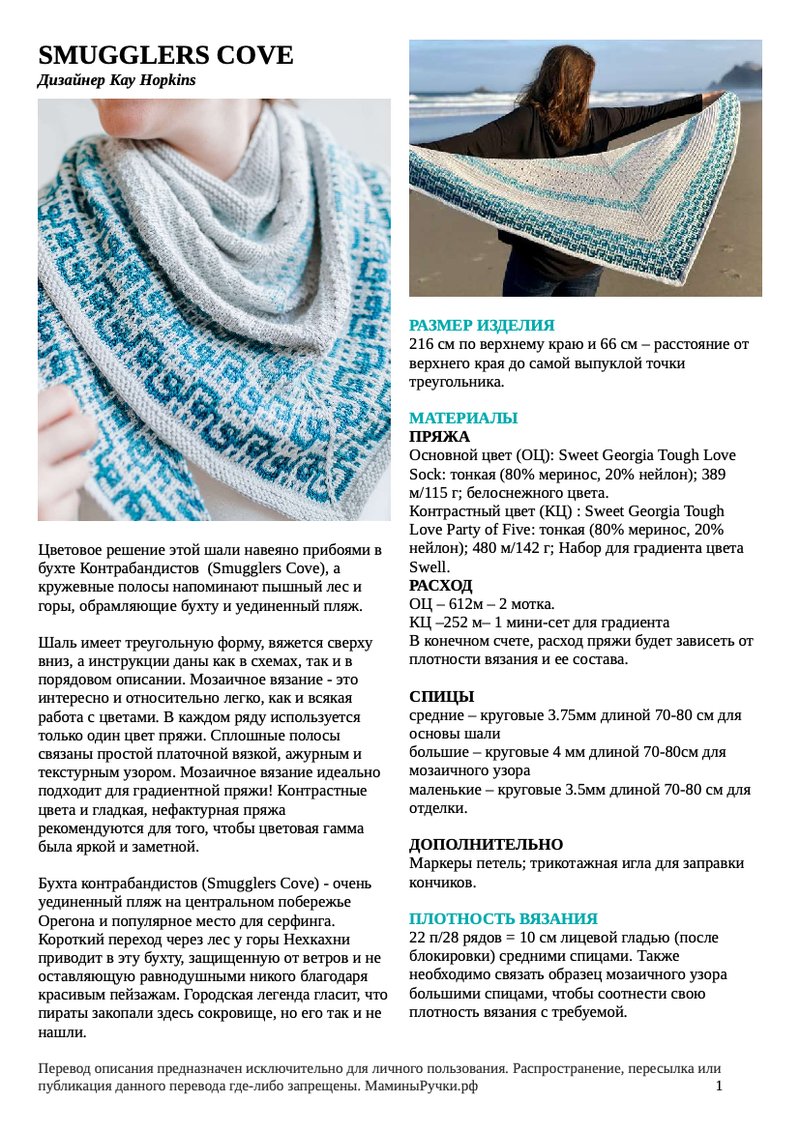 SMUGGLERS COVE
Дизайнер Kay Hopkins

Цветовое решение этой шали навеяно прибоями в бухте Контрабандистов (Smugglers Cove), а кружевные полосы напоминают пышный лес и горы, обрамляющие бухту и уединенный пляж.

Шаль имеет треугольную форму, вяжется сверху вниз, а инструкции даны как в схемах, так и в порядовом описании. Мозаичное вязание - это интересно и относительно легко, как и всякая работа с цветами. В каждом ряду используется только один цвет пряжи. Сплошные полосы связаны простой платочной вязкой, ажурным и текстурным узором. Мозаичное вязание идеально подходит для градиентной пряжи! Контрастные цвета и гладкая, нефактурная пряжа рекомендуются для того, чтобы цветовая гамма была яркой и заметной.

Бухта контрабандистов (Smugglers Cove) - очень уединенный пляж на центральном побережье Орегона и популярное место для серфинга. Короткий переход через лес у горы Нехкахни приводит в эту бухту, защищенную от ветров и не оставляющую равнодушными никого благодаря красивым пейзажам. Городская легенда гласит, что пираты закопали здесь сокровище, но его так и не нашли.

РАЗМЕР ИЗДЕЛИЯ
216 см по верхнему краю и 66 см – расстояние от верхнего края до самой выпуклой точки треугольника.

МАТЕРИАЛЫ
ПРЯЖА
Основной цвет (ОЦ): Sweet Georgia Tough Love Sock: тонкая (80% меринос, 20% нейлон); 389 м/115 г; белоснежного цвета.
Контрастный цвет (КЦ) : Sweet Georgia Tough Love Party of Five: тонкая (80% меринос, 20% нейлон); 480 м/142 г; Набор для градиента цвета Swell.
РАСХОД
ОЦ – 612м – 2 мотка.
КЦ –252 м– 1 мини-сет для градиента
В конечном счете, расход пряжи будет зависеть от плотности вязания и ее состава.

СПИЦЫ
средние – круговые 3.75мм длиной 70-80 см для основы шали
большие – круговые 4 мм длиной 70-80см для мозаичного узора
маленькие – круговые 3.5мм длиной 70-80 см для отделки.

ДОПОЛНИТЕЛЬНО
Маркеры петель; трикотажная игла для заправки кончиков.

ПЛОТНОСТЬ ВЯЗАНИЯ
22 п/28 рядов = 10 см лицевой гладью (после блокировки) средними спицами. Также необходимо связать образец мозаичного узора большими спицами, чтобы соотнести свою плотность вязания с требуемой.

Перевод описания предназначен исключительно для личного пользования. Распространение, пересылка или публикация данного перевода где-либо запрещены. МаминыРучки.рф 1